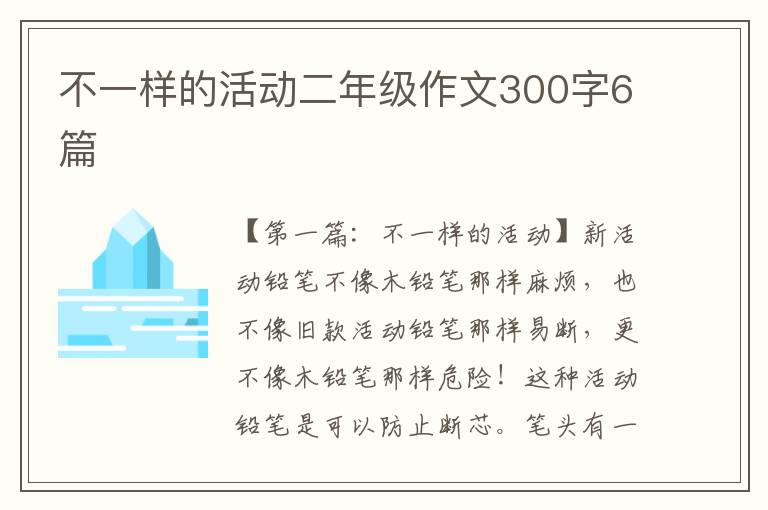 不一样的活动二年级作文300字6篇

【第一篇：不一样的活动】新活动铅笔不像木铅笔那样麻烦，也不像旧款活动铅笔那样易断，更不像木铅笔那样危险！这种活动铅笔是可以防止断芯。笔头有一